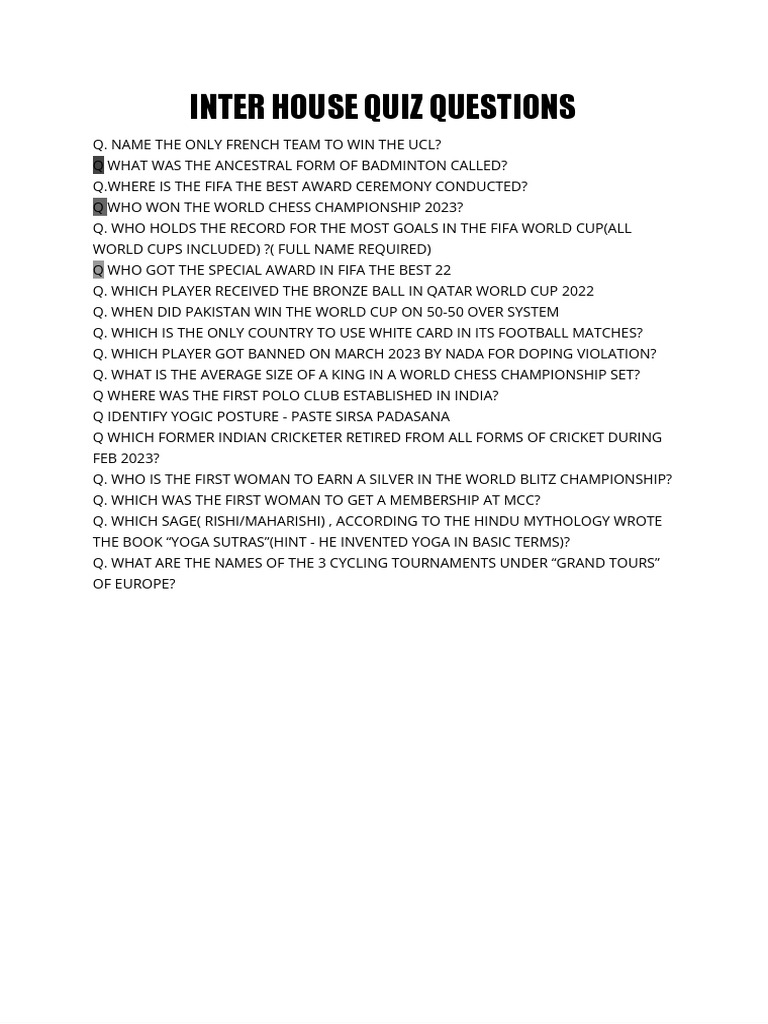 INTER HOUSE QUIZ QUESTIONS

Q. NAME THE ONLY FRENCH TEAM TO WIN THE UCL?
Q WHAT WAS THE ANCESTRAL FORM OF BADMINTON CALLED?
Q.WHERE IS THE FIFA THE BEST AWARD CEREMONY CONDUCTED?
Q WHO WON THE WORLD CHESS CHAMPIONSHIP 2023?
Q. WHO HOLDS THE RECORD FOR THE MOST GOALS IN THE FIFA WORLD CUP(ALL WORLD CUPS INCLUDED) ?( FULL NAME REQUIRED)
Q WHO GOT THE SPECIAL AWARD IN FIFA THE BEST 22
Q. WHICH PLAYER RECEIVED THE BRONZE BALL IN QATAR WORLD CUP 2022
Q. WHEN DID PAKISTAN WIN THE WORLD CUP ON 50-50 OVER SYSTEM
Q. WHICH IS THE ONLY COUNTRY TO USE WHITE CARD IN ITS FOOTBALL MATCHES?
Q. WHICH PLAYER GOT BANNED ON MARCH 2023 BY NADA FOR DOPING VIOLATION?
Q. WHAT IS THE AVERAGE SIZE OF A KING IN A WORLD CHESS CHAMPIONSHIP SET?
Q WHERE WAS THE FIRST POLO CLUB ESTABLISHED IN INDIA?
Q IDENTIFY YOGIC POSTURE - PASTE SIRSA PADASANA
Q WHICH FORMER INDIAN CRICKETER RETIRED FROM ALL FORMS OF CRICKET DURING FEB 2023?
Q. WHO IS THE FIRST WOMAN TO EARN A SILVER IN THE WORLD BLITZ CHAMPIONSHIP?
Q. WHICH WAS THE FIRST WOMAN TO GET A MEMBERSHIP AT MCC?
Q. WHICH SAGE( RISHI/MAHARISHI) , ACCORDING TO THE HINDU MYTHOLOGY WROTE THE BOOK “YOGA SUTRAS”(HINT - HE INVENTED YOGA IN BASIC TERMS)?
Q. WHAT ARE THE NAMES OF THE 3 CYCLING TOURNAMENTS UNDER “GRAND TOURS” OF EUROPE?